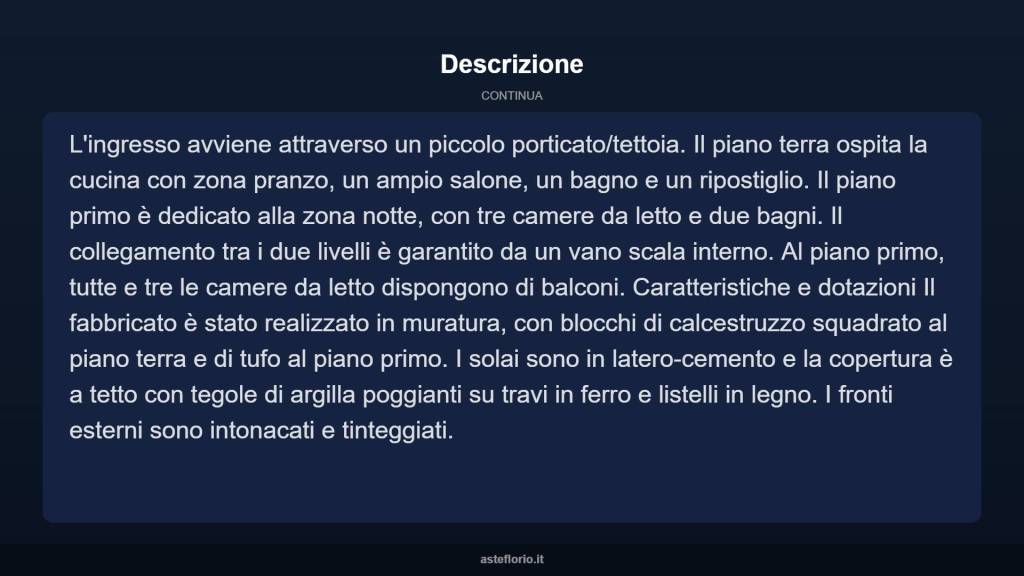 Descrizione

CONTINUA

L'ingresso avviene attraverso un piccolo porticato/tettoia. Il piano terra ospita la cucina con zona pranzo, un ampio salone, un bagno e un ripostiglio. Il piano primo è dedicato alla zona notte, con tre camere da letto e due bagni. Il collegamento tra i due livelli è garantito da un vano scala interno. Al piano primo, tutte e tre le camere da letto dispongono di balconi. Caratteristiche e dotazioni Il fabbricato è stato realizzato in muratura, con blocchi di calcestruzzo squadrato al piano terra e di tufo al piano primo. I solai sono in latero-cemento e la copertura è a tetto con tegole di argilla poggianti su travi in ferro e listelli in legno. I fronti esterni sono intonacati e tinteggiati.

asteflorio.it